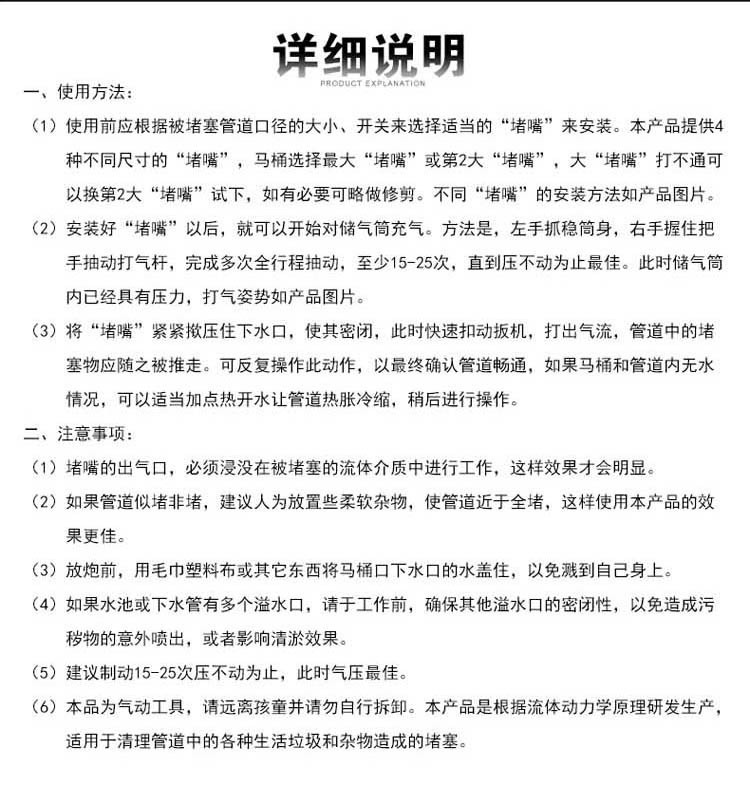 详细说明
PRODUCT EXPLANATION

一、使用方法：

（1）使用前应根据被堵塞管道口径的大小、开关来选择适当的“堵嘴”来安装。本产品提供4种不同尺寸的“堵嘴”，马桶选择最大“堵嘴”或第2大“堵嘴”，大“堵嘴”打不通可以换第2大“堵嘴”试下，如有必要可略做修剪。不同“堵嘴”的安装方法如产品图片。

（2）安装好“堵嘴”以后，就可以开始对储气筒充气。方法是，左手抓稳筒身，右手握住把手抽动打气杆，完成多次全行程抽动，至少15-25次，直到压不动为止最佳。此时储气筒内已经具有压力，打气姿势如产品图片。

（3）将“堵嘴”紧紧揿压住下水口，使其密闭，此时快速扣动扳机，打出气流，管道中的堵塞物应随之被推走。可反复操作此动作，以最终确认管道畅通，如果马桶和管道内无水情况，可以适当加点热开水让管道热胀冷缩，稍后进行操作。

二、注意事项：

（1）堵嘴的出气口，必须浸没在被堵塞的流体介质中进行工作，这样效果才会明显。

（2）如果管道似堵非堵，建议人为放置些柔软杂物，使管道近于全堵，这样使用本产品的效果更佳。

（3）放炮前，用毛巾塑料布或其它东西将马桶口下水口的水盖住，以免溅到自己身上。

（4）如果水池或下水管有多个溢水口，请于工作前，确保其他溢水口的密闭性，以免造成污秽物的意外喷出，或者影响清淤效果。

（5）建议制动15-25次压不动为止，此时气压最佳。

（6）本品为气动工具，请远离孩童并请勿自行拆卸。本产品是根据流体动力学原理研发生产，适用于清理管道中的各种生活垃圾和杂物造成的堵塞。